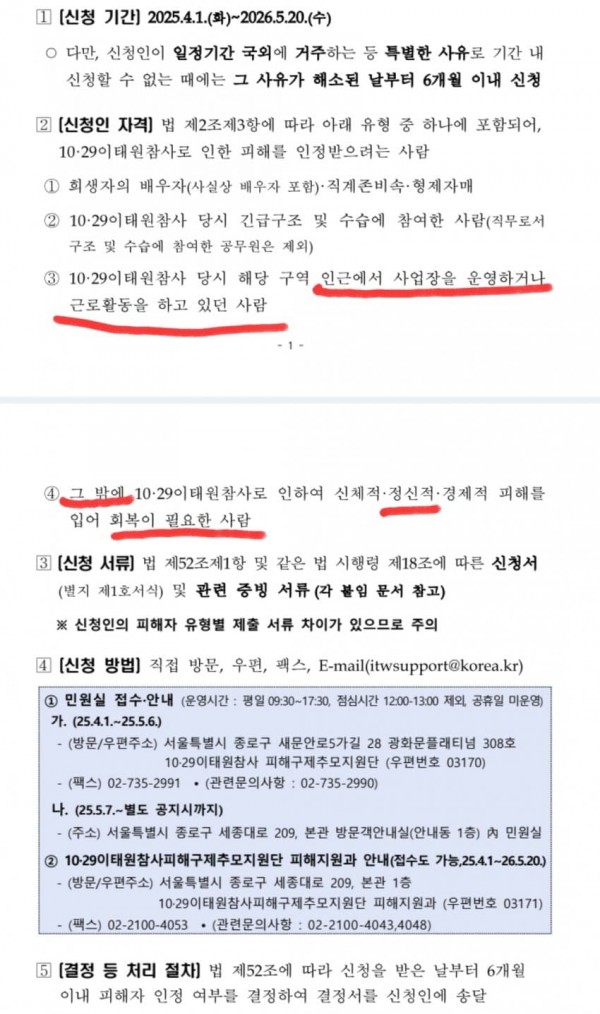 1 [신청 기간] 2025.4.1.(화)~2026.5.20.(수)

○ 다만, 신청인이 일정기간 국외에 거주하는 등 특별한 사유로 기간 내 신청할 수 없는 때에는 그 사유가 해소된 날부터 6개월 이내 신청

2 [신청인 자격] 법 제2조제3항에 따라 아래 유형 중 하나에 포함되어, 10·29이태원참사로 인한 피해를 인정받으려는 사람

① 희생자의 배우자(사실상 배우자 포함)·직계존비속·형제자매

② 10·29이태원참사 당시 긴급구조 및 수습에 참여한 사람(직무로서 구조 및 수습에 참여한 공무원은 제외)

③ 10·29이태원참사 당시 해당 구역 인근에서 사업장을 운영하거나 근로활동을 하고 있던 사람

- 1 -

④ 그 밖에 10·29이태원참사로 인하여 신체적·정신적·경제적 피해를 입어 회복이 필요한 사람

3 [신청 서류] 법 제52조제1항 및 같은 법 시행령 제18조에 따른 신청서 (별지 제1호서식) 및 관련 증빙 서류 (각 붙임 문서 참고)

※ 신청인의 피해자 유형별 제출 서류 차이가 있으므로 주의

4 [신청 방법] 직접 방문, 우편, 팩스, E-mail(itwsupport@korea.kr)

① 민원실 접수·안내 (운영시간 : 평일 09:30~17:30, 점심시간 12:00-13:00 제외, 공휴일 미운영)
가. (25.4.1.~25.5.6.)
- (방문/우편주소) 서울특별시 종로구 새문안로5가길 28 광화문플래티넘 308호 10·29이태원참사 피해구제추모지원단 (우편번호 03170)
- (팩스) 02-735-2991 • (관련문의사항 : 02-735-2990)
나. (25.5.7.~별도 공지시까지)
- (주소) 서울특별시 종로구 세종대로 209, 본관 방문객안내실(안내동 1층) 內 민원실
② 10·29이태원참사피해구제추모지원단 피해지원과 안내(접수도 가능,25.4.1~26.5.20.)
- (방문/우편주소) 서울특별시 종로구 세종대로 209, 본관 1층 10·29이태원참사피해구제추모지원단 피해지원과 (우편번호 03171)
- (팩스) 02-2100-4053 • (관련문의사항 : 02-2100-4043,4048)

5 [결정 등 처리 절차] 법 제52조에 따라 신청을 받은 날부터 6개월 이내 피해자 인정 여부를 결정하여 결정서를 신청인에 송달